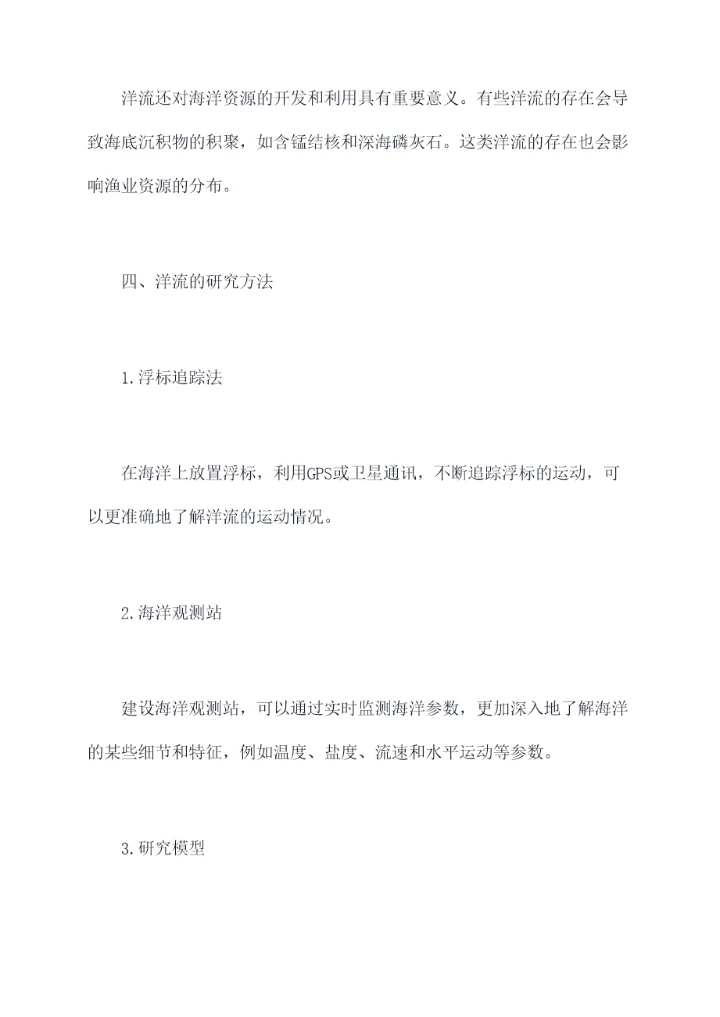 洋流还对海洋资源的开发和利用具有重要意义。有些洋流的存在会导致海底沉积物的积聚，如含锰结核和深海磷灰石。这类洋流的存在也会影响渔业资源的分布。

四、洋流的研究方法

1.浮标追踪法

在海洋上放置浮标，利用GPS或卫星通讯，不断追踪浮标的运动，可以更准确地了解洋流的运动情况。

2.海洋观测站

建设海洋观测站，可以通过实时监测海洋参数，更加深入地了解海洋的某些细节和特征，例如温度、盐度、流速和水平运动等参数。

3.研究模型